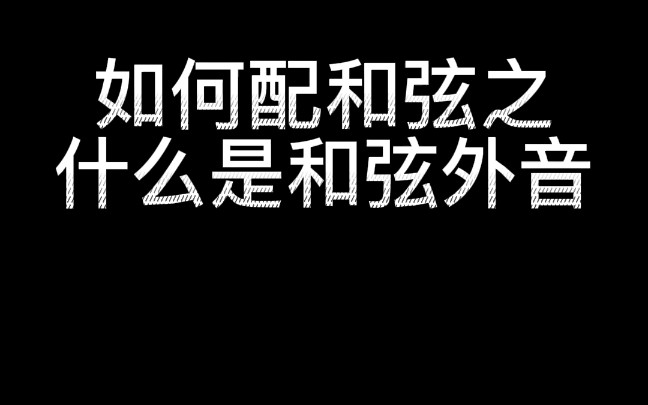 如何配和弦之
什么是和弦外音